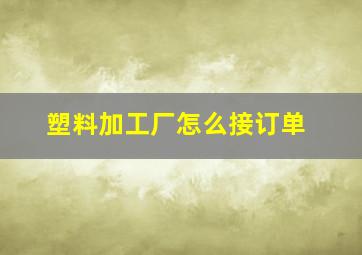 塑料加工厂怎么接订单